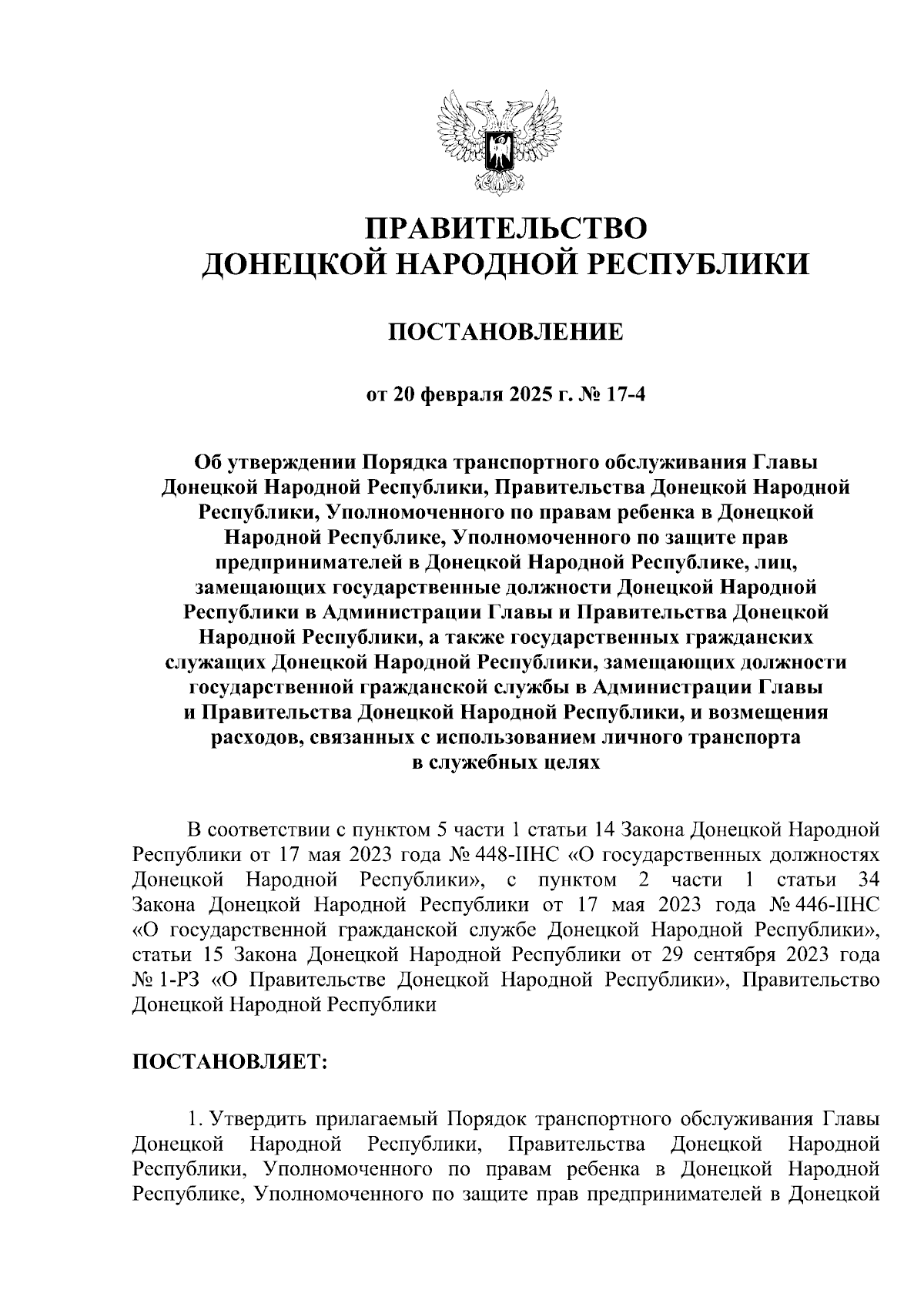 ПРАВИТЕЛЬСТВО
ДОНЕЦКОЙ НАРОДНОЙ РЕСПУБЛИКИ

ПОСТАНОВЛЕНИЕ

от 20 февраля 2025 г. № 17-4

Об утверждении Порядка транспортного обслуживания Главы Донецкой Народной Республики, Правительства Донецкой Народной Республики, Уполномоченного по правам ребенка в Донецкой Народной Республике, Уполномоченного по защите прав предпринимателей в Донецкой Народной Республике, лиц, замещающих государственные должности Донецкой Народной Республики в Администрации Главы и Правительства Донецкой Народной Республики, а также государственных гражданских служащих Донецкой Народной Республики, замещающих должности государственной гражданской службы в Администрации Главы и Правительства Донецкой Народной Республики, и возмещения расходов, связанных с использованием личного транспорта в служебных целях

В соответствии с пунктом 5 части 1 статьи 14 Закона Донецкой Народной Республики от 17 мая 2023 года № 448-IIНС «О государственных должностях Донецкой Народной Республики», с пунктом 2 части 1 статьи 34 Закона Донецкой Народной Республики от 17 мая 2023 года № 446-IIНС «О государственной гражданской службе Донецкой Народной Республики», статьи 15 Закона Донецкой Народной Республики от 29 сентября 2023 года № 1-РЗ «О Правительстве Донецкой Народной Республики», Правительство Донецкой Народной Республики

ПОСТАНОВЛЯЕТ:

1. Утвердить прилагаемый Порядок транспортного обслуживания Главы Донецкой Народной Республики, Правительства Донецкой Народной Республики, Уполномоченного по правам ребенка в Донецкой Народной Республике, Уполномоченного по защите прав предпринимателей в Донецкой